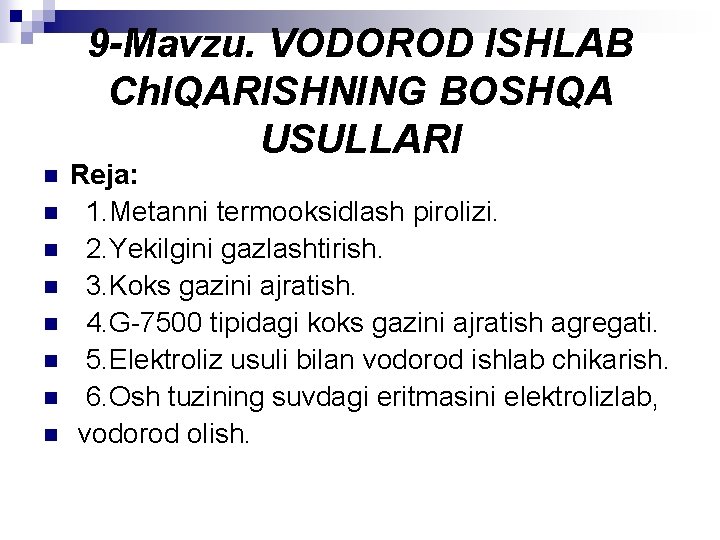 9-Mavzu. VODOROD ISHLAB ChIQARISHNING BOSHQA USULLARI

Reja:

1.Metanni termooksidlash pirolizi.

2.Yekilgini gazlashtirish.

3.Koks gazini ajratish.

4.G-7500 tipidagi koks gazini ajratish agregati.

5.Elektroliz usuli bilan vodorod ishlab chikarish.

6.Osh tuzining suvdagi eritmasini elektrolizlab,

vodorod olish.